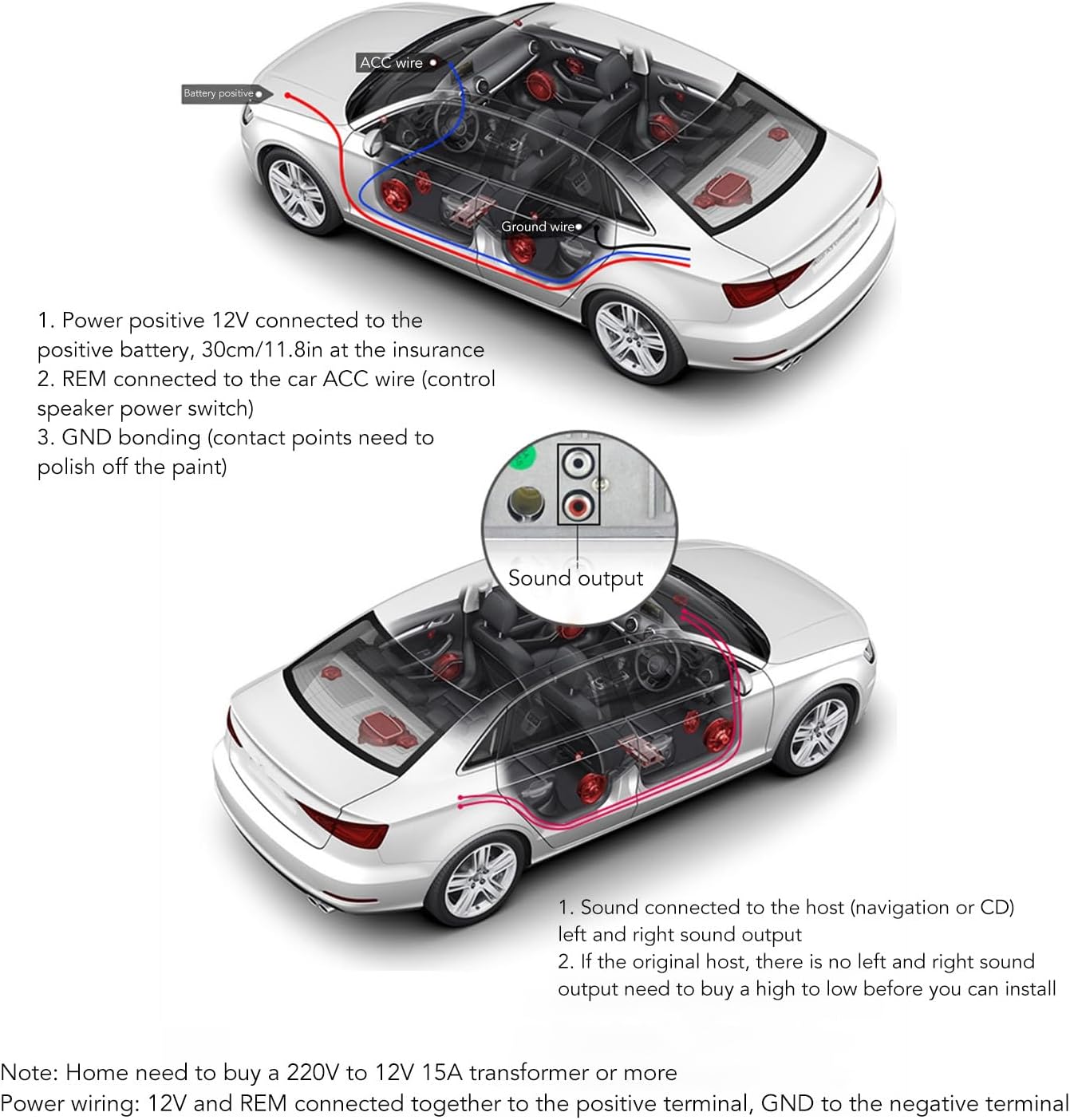 ACC wire

Battery positive

Ground wire

1. Power positive 12V connected to the positive battery, 30cm/11.8in at the insurance
2. REM connected to the car ACC wire (control speaker power switch)
3. GND bonding (contact points need to polish off the paint)

Sound output

1. Sound connected to the host (navigation or CD) left and right sound output
2. If the original host, there is no left and right sound output need to buy a high to low before you can install

Note: Home need to buy a 220V to 12V 15A transformer or more
Power wiring: 12V and REM connected together to the positive terminal, GND to the negative terminal